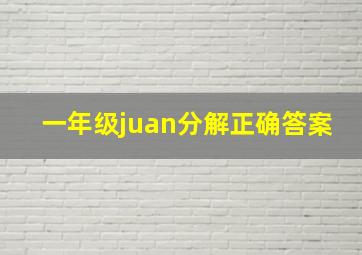 一年级juan分解正确答案